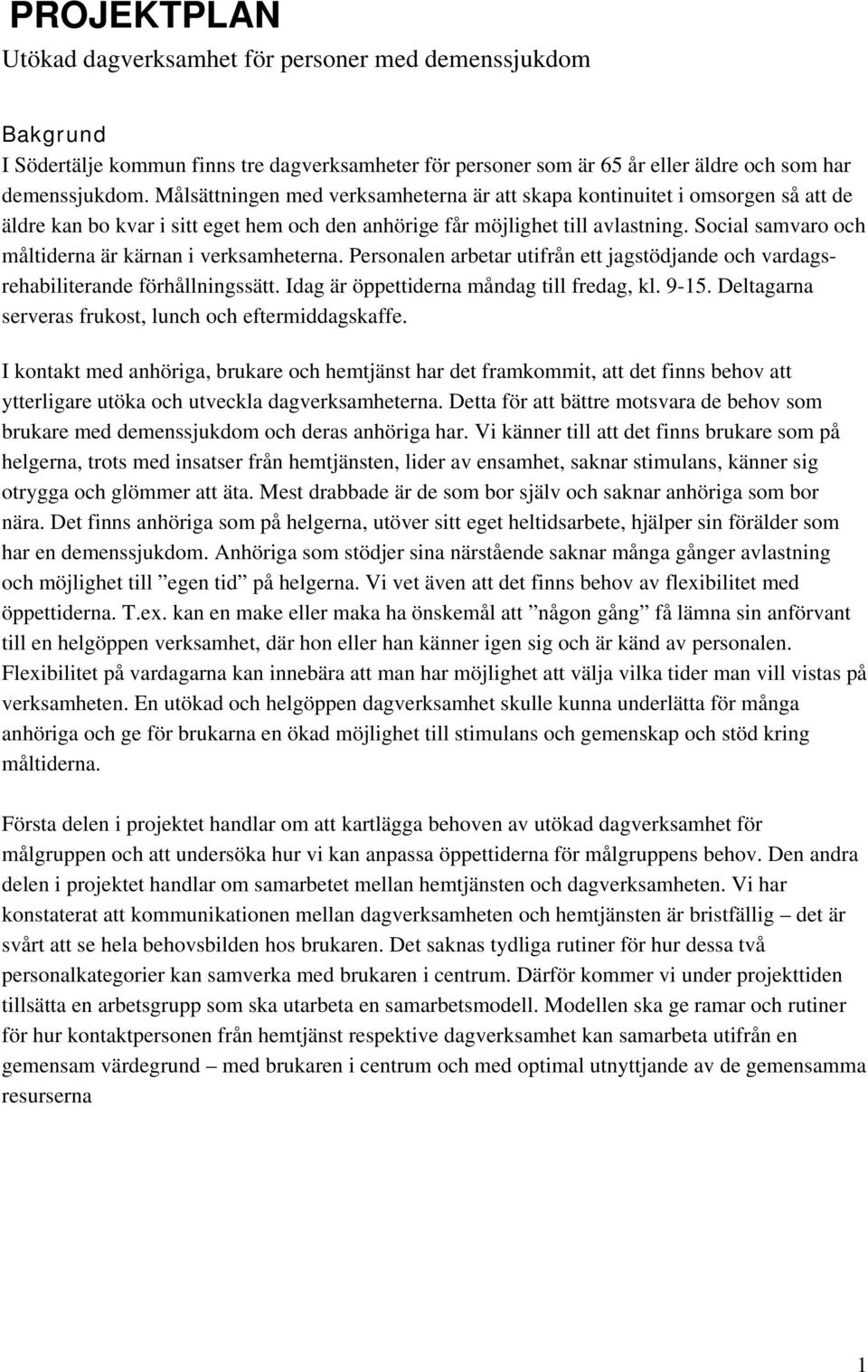 PROJEKTPLAN

Utökad dagverksamhet för personer med demenssjukdom

Bakgrund

I Södertälje kommun finns tre dagverksamheter för personer som är 65 år eller äldre och som har demenssjukdom. Målsättningen med verksamheterna är att skapa kontinuitet i omsorgen så att de äldre kan bo kvar i sitt eget hem och den anhörige får möjlighet till avlastning. Social samvaro och måltiderna är kärnan i verksamheterna. Personalen arbetar utifrån ett jagstödjande och vardagsrehabiliterande förhållningssätt. Idag är öppettiderna måndag till fredag, kl. 9-15. Deltagarna serveras frukost, lunch och eftermiddagskaffe.

I kontakt med anhöriga, brukare och hemtjänst har det framkommit, att det finns behov att ytterligare utöka och utveckla dagverksamheterna. Detta för att bättre motsvara de behov som brukare med demenssjukdom och deras anhöriga har. Vi känner till att det finns brukare som på helgerna, trots med insatser från hemtjänsten, lider av ensamhet, saknar stimulans, känner sig otrygga och glömmer att äta. Mest drabbade är de som bor själv och saknar anhöriga som bor nära. Det finns anhöriga som på helgerna, utöver sitt eget heltidsarbete, hjälper sin förälder som har en demenssjukdom. Anhöriga som stödjer sina närstående saknar många gånger avlastning och möjlighet till ”egen tid” på helgerna. Vi vet även att det finns behov av flexibilitet med öppettiderna. T.ex. kan en make eller maka ha önskemål att ”någon gång” få lämna sin anförvant till en helgöppen verksamhet, där hon eller han känner igen sig och är känd av personalen. Flexibilitet på vardagarna kan innebära att man har möjlighet att välja vilka tider man vill vistas på verksamheten. En utökad och helgöppen dagverksamhet skulle kunna underlätta för många anhöriga och ge för brukarna en ökad möjlighet till stimulans och gemenskap och stöd kring måltiderna.

Första delen i projektet handlar om att kartlägga behoven av utökad dagverksamhet för målgruppen och att undersöka hur vi kan anpassa öppettiderna för målgruppens behov. Den andra delen i projektet handlar om samarbetet mellan hemtjänsten och dagverksamheten. Vi har konstaterat att kommunikationen mellan dagverksamheten och hemtjänsten är bristfällig – det är svårt att se hela behovsbilden hos brukaren. Det saknas tydliga rutiner för hur dessa två personalkategorier kan samverka med brukaren i centrum. Därför kommer vi under projekttiden tillsätta en arbetsgrupp som ska utarbeta en samarbetsmodell. Modellen ska ge ramar och rutiner för hur kontaktpersonen från hemtjänst respektive dagverksamhet kan samarbeta utifrån en gemensam värdegrund – med brukaren i centrum och med optimal utnyttjande av de gemensamma resurserna

1